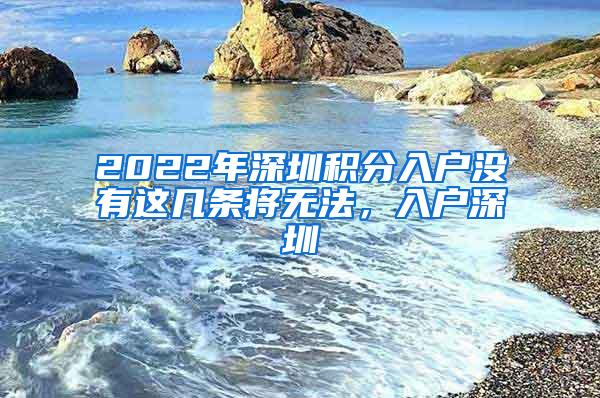 2022年深圳积分入户没有这几条将无法，入户深圳